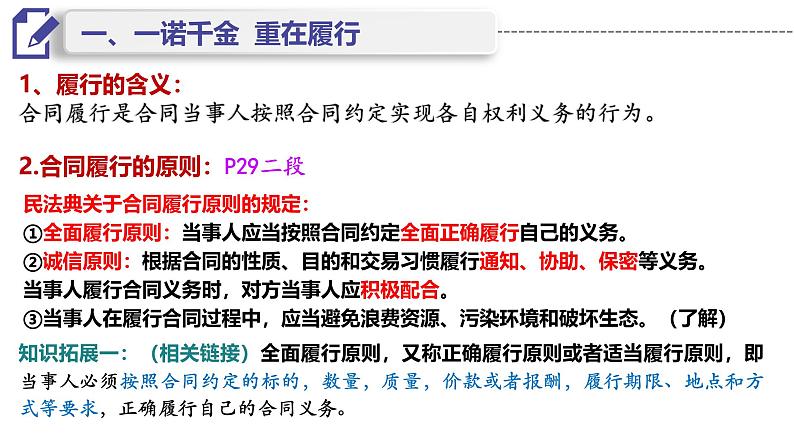 一、一诺千金 重在履行

1、履行的含义：
合同履行是合同当事人按照合同约定实现各自权利义务的行为。

2.合同履行的原则：P29二段

民法典关于合同履行原则的规定：
①全面履行原则：当事人应当按照合同约定全面正确履行自己的义务。
②诚信原则：根据合同的性质、目的和交易习惯履行通知、协助、保密等义务。
当事人履行合同义务时，对方当事人应积极配合。
③当事人在履行合同过程中，应当避免浪费资源、污染环境和破坏生态。（了解）

知识拓展一：（相关链接）全面履行原则，又称正确履行原则或者适当履行原则，即当事人必须按照合同约定的标的，数量，质量，价款或者报酬，履行期限、地点和方式等要求，正确履行自己的合同义务。